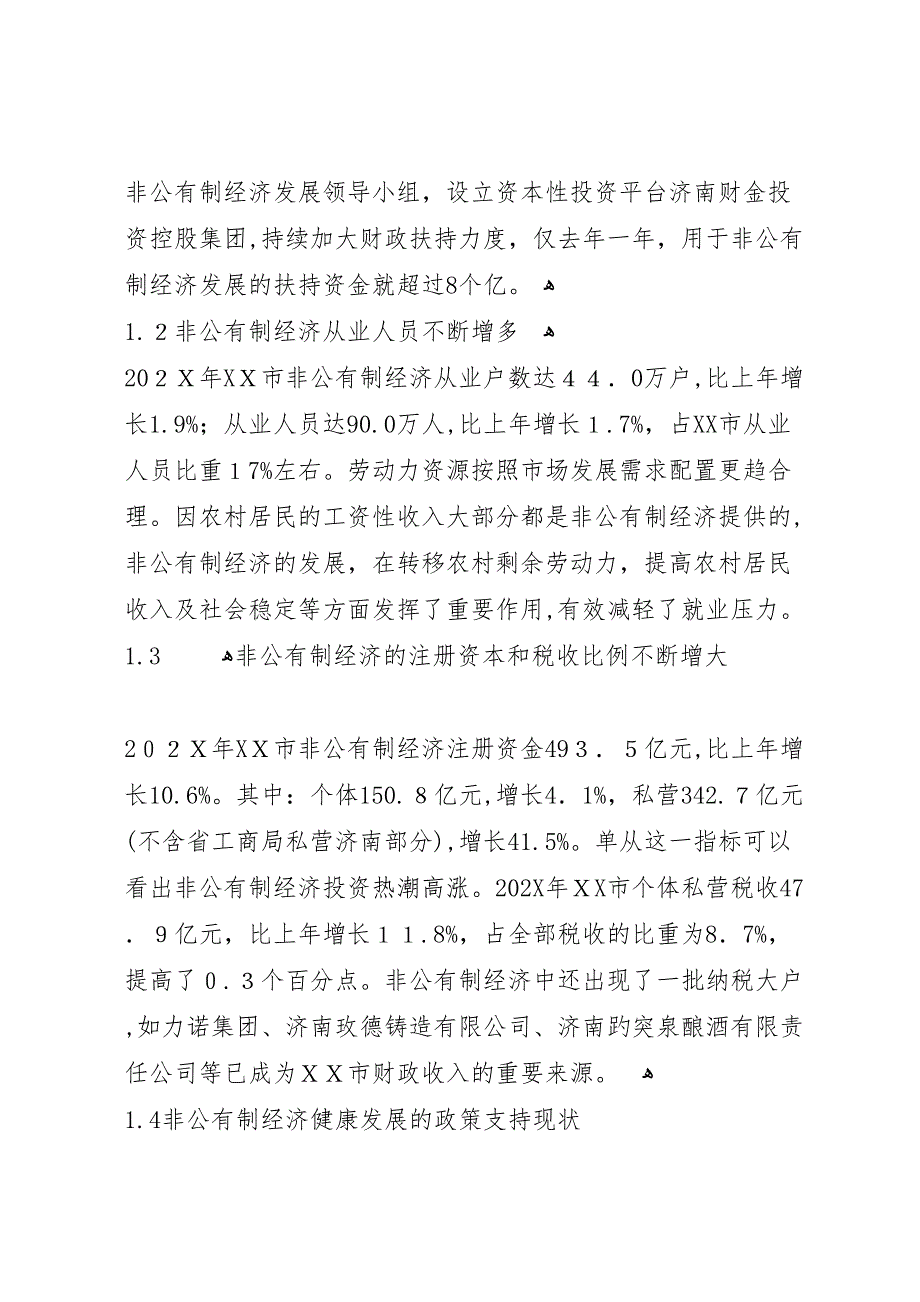 非公有制经济发展领导小组，设立资本性投资平台济南财金投资控股集团，持续加大财政扶持力度，仅去年一年，用于非公有制经济发展的扶持资金就超过8个亿。

1．2非公有制经济从业人员不断增多

202Ｘ年ＸＸ市非公有制经济从业户数达４４．0万户，比上年增长1.9%；从业人员达90.0万人，比上年增长１.7%，占XX市从业人员比重１7%左右。劳动力资源按照市场发展需求配置更趋合理。因农村居民的工资性收入大部分都是非公有制经济提供的，非公有制经济的发展，在转移农村剩余劳动力，提高农村居民收入及社会稳定等方面发挥了重要作用，有效减轻了就业压力。

1.3 非公有制经济的注册资本和税收比例不断增大

２０２Ｘ年ＸＸ市非公有制经济注册资金49３．５亿元，比上年增长10.6%。其中：个体150.８亿元，增长4．1%，私营342.７亿元(不含省工商局私营济南部分)，增长41.5%。单从这一指标可以看出非公有制经济投资热潮高涨。202X年ＸＸ市个体私营税收47．9亿元，比上年增长１１.8%，占全部税收的比重为8．7%，提高了０.３个百分点。非公有制经济中还出现了一批纳税大户，如力诺集团、济南玫德铸造有限公司、济南趵突泉酿酒有限责任公司等已成为ＸＸ市财政收入的重要来源。

1.4非公有制经济健康发展的政策支持现状